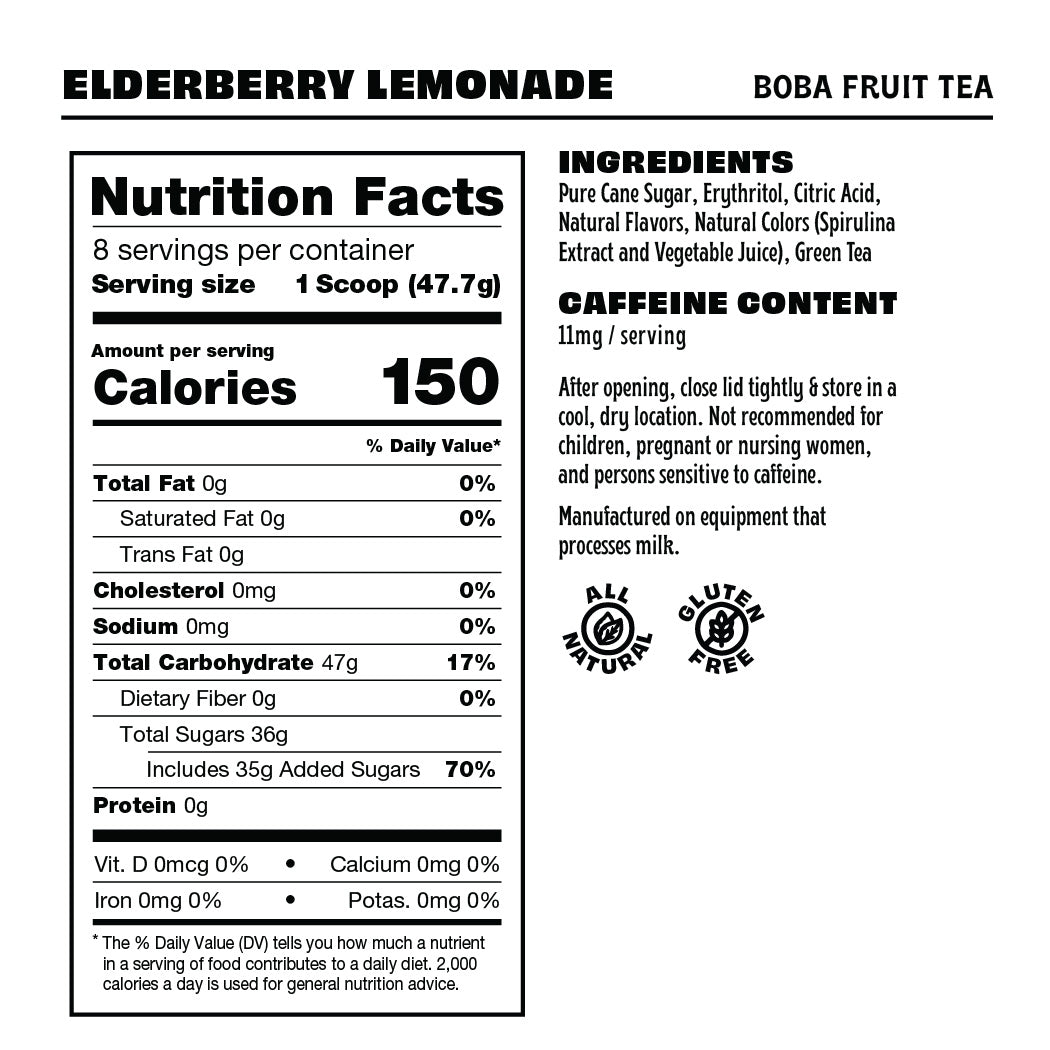 ELDERBERRY LEMONADE

BOBA FRUIT TEA

Nutrition Facts

8 servings per container

Serving size 1 Scoop (47.7g)

Amount per serving

Calories 150

% Daily Value*

Total Fat 0g 0%

Saturated Fat 0g 0%

Trans Fat 0g

Cholesterol 0mg 0%

Sodium 0mg 0%

Total Carbohydrate 47g 17%

Dietary Fiber 0g 0%

Total Sugars 36g

Includes 35g Added Sugars 70%

Protein 0g

Vit. D 0mcg 0% • Calcium 0mg 0%

Iron 0mg 0% • Potas. 0mg 0%

* The % Daily Value (DV) tells you how much a nutrient in a serving of food contributes to a daily diet. 2,000 calories a day is used for general nutrition advice.

INGREDIENTS

Pure Cane Sugar, Erythritol, Citric Acid, Natural Flavors, Natural Colors (Spirulina Extract and Vegetable Juice), Green Tea

CAFFEINE CONTENT

11mg / serving

After opening, close lid tightly & store in a cool, dry location. Not recommended for children, pregnant or nursing women, and persons sensitive to caffeine.

Manufactured on equipment that processes milk.

ALL NATURAL

GLUTEN FREE